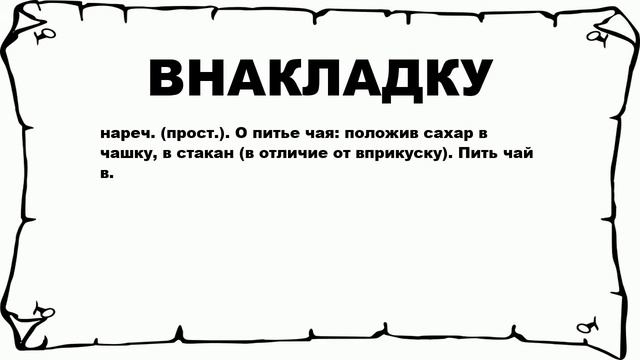 ВНАКЛАДКУ

нареч. (прост.). О питье чая: положив сахар в чашку, в стакан (в отличие от вприкуску). Пить чай в.